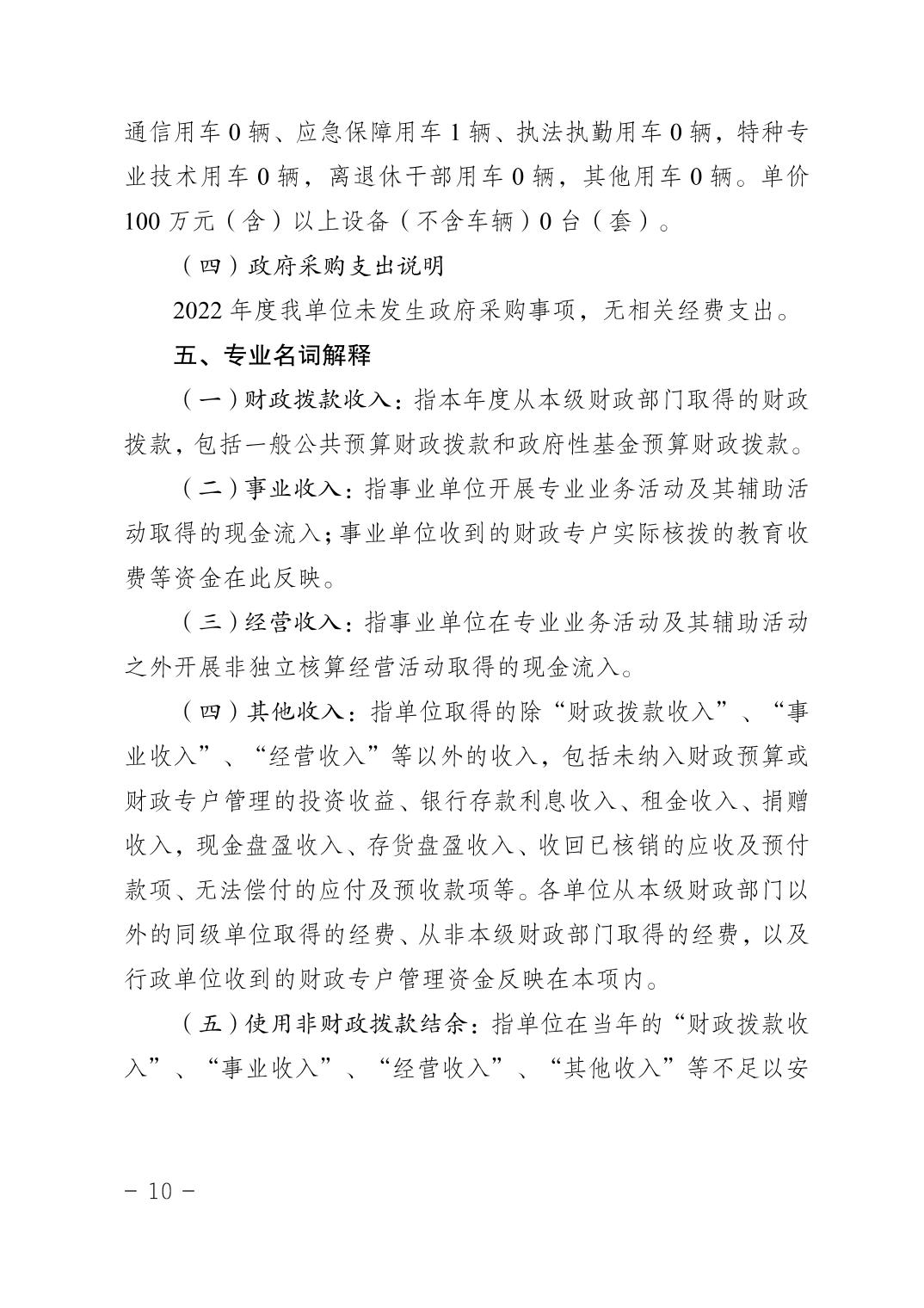 通信用车 0 辆、应急保障用车 1 辆、执法执勤用车 0 辆，特种专业技术用车 0 辆，离退休干部用车 0 辆，其他用车 0 辆。单价 100 万元（含）以上设备（不含车辆）0 台（套）。

（四）政府采购支出说明

2022 年度我单位未发生政府采购事项，无相关经费支出。

五、专业名词解释

（一）财政拨款收入：指本年度从本级财政部门取得的财政拨款，包括一般公共预算财政拨款和政府性基金预算财政拨款。

（二）事业收入：指事业单位开展专业业务活动及其辅助活动取得的现金流入；事业单位收到的财政专户实际核拨的教育收费等资金在此反映。

（三）经营收入：指事业单位在专业业务活动及其辅助活动之外开展非独立核算经营活动取得的现金流入。

（四）其他收入：指单位取得的除“财政拨款收入”、“事业收入”、“经营收入”等以外的收入，包括未纳入财政预算或财政专户管理的投资收益、银行存款利息收入、租金收入、捐赠收入，现金盘盈收入、存货盘盈收入、收回已核销的应收及预付款项、无法偿付的应付及预收款项等。各单位从本级财政部门以外的同级单位取得的经费、从非本级财政部门取得的经费，以及行政单位收到的财政专户管理资金反映在本项内。

（五）使用非财政拨款结余：指单位在当年的“财政拨款收入”、“事业收入”、“经营收入”、“其他收入”等不足以安

- 10 -